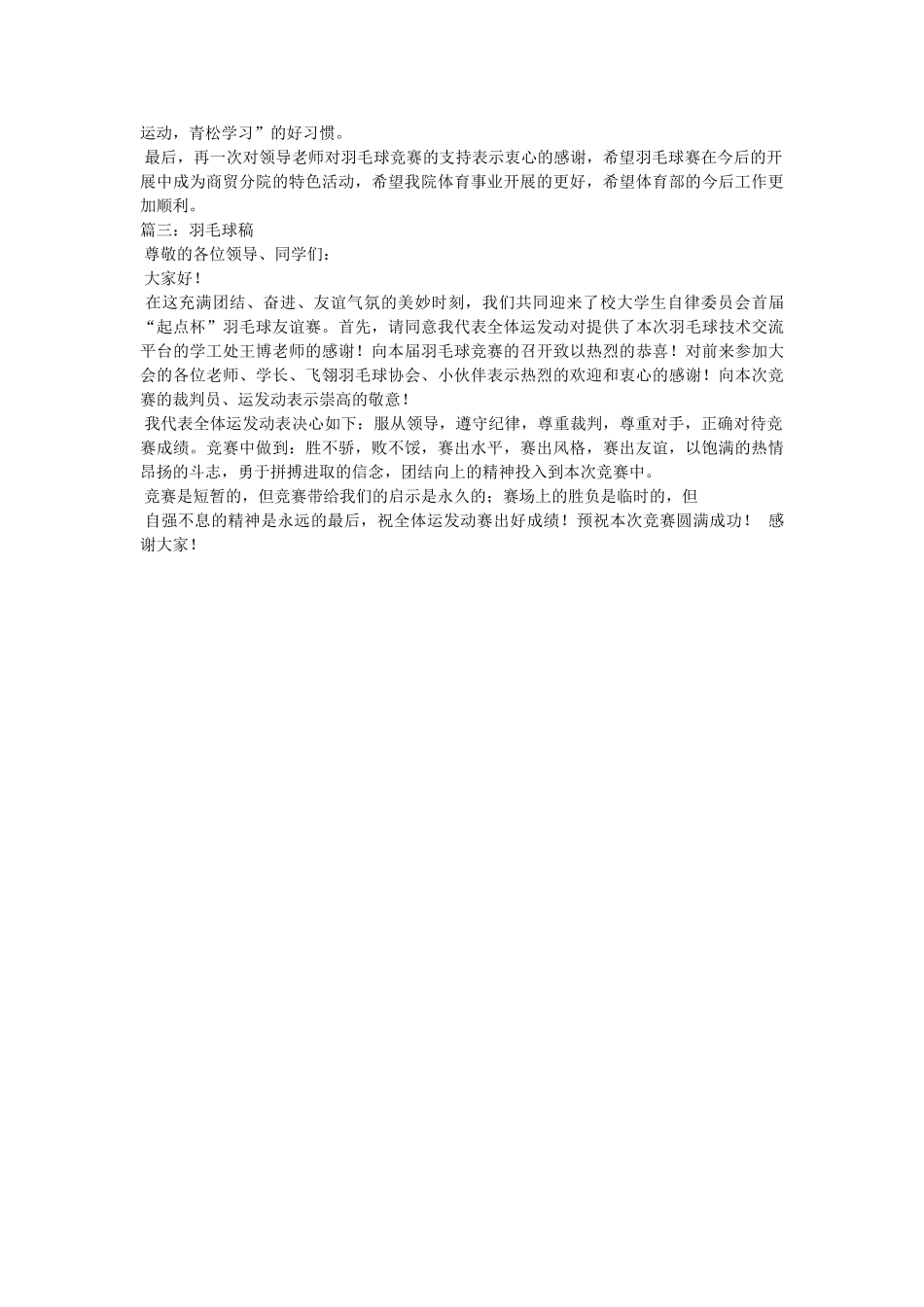 运动，青松学习”的好习惯。

最后，再一次对领导老师对羽毛球竞赛的支持表示衷心的感谢，希望羽毛球赛在今后的开展中成为商贸分院的特色活动，希望我院体育事业开展的更好，希望体育部的今后工作更加顺利。

篇三：羽毛球稿

尊敬的各位领导、同学们：

大家好！

在这充满团结、奋进、友谊气氛的美妙时刻，我们共同迎来了校大学生自律委员会首届“起点杯”羽毛球友谊赛。首先，请同意我代表全体运发动对提供了本次羽毛球技术交流平台的学工处王博老师的感谢！向本届羽毛球竞赛的召开致以热烈的恭喜！对前来参加大会的各位老师、学长、飞翎羽毛球协会、小伙伴表示热烈的欢迎和衷心的感谢！向本次竞赛的裁判员、运发动表示崇高的敬意！

我代表全体运发动表决心如下：服从领导，遵守纪律，尊重裁判，尊重对手，正确对待竞赛成绩。竞赛中做到：胜不骄，败不馁，赛出水平，赛出风格，赛出友谊，以饱满的热情昂扬的斗志，勇于拼搏进取的信念，团结向上的精神投入到本次竞赛中。

竞赛是短暂的，但竞赛带给我们的启示是永久的；赛场上的胜负是临时的，但

自强不息的精神是永远的最后，祝全体运发动赛出好成绩！预祝本次竞赛圆满成功！ 感谢大家！